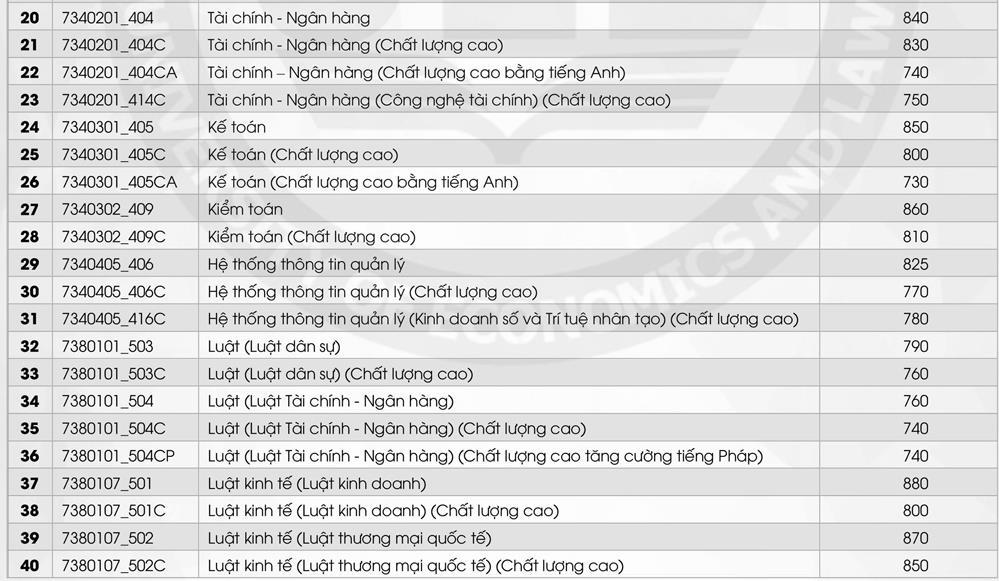 | 20 | 7340201_404 | Tài chính - Ngân hàng | 840 |
|---|---|---|---|
| 21 | 7340201_404C | Tài chính - Ngân hàng (Chất lượng cao) | 830 |
| 22 | 7340201_404CA | Tài chính – Ngân hàng (Chất lượng cao bằng tiếng Anh) | 740 |
| 23 | 7340201_414C | Tài chính - Ngân hàng (Công nghệ tài chính) (Chất lượng cao) | 750 |
| 24 | 7340301_405 | Kế toán | 850 |
| 25 | 7340301_405C | Kế toán (Chất lượng cao) | 800 |
| 26 | 7340301_405CA | Kế toán (Chất lượng cao bằng tiếng Anh) | 730 |
| 27 | 7340302_409 | Kiểm toán | 860 |
| 28 | 7340302_409C | Kiểm toán (Chất lượng cao) | 810 |
| 29 | 7340405_406 | Hệ thống thông tin quản lý | 825 |
| 30 | 7340405_406C | Hệ thống thông tin quản lý (Chất lượng cao) | 770 |
| 31 | 7340405_416C | Hệ thống thông tin quản lý (Kinh doanh số và Trí tuệ nhân tạo) (Chất lượng cao) | 780 |
| 32 | 7380101_503 | Luật (Luật dân sự) | 790 |
| 33 | 7380101_503C | Luật (Luật dân sự) (Chất lượng cao) | 760 |
| 34 | 7380101_504 | Luật (Luật Tài chính - Ngân hàng) | 760 |
| 35 | 7380101_504C | Luật (Luật Tài chính - Ngân hàng) (Chất lượng cao) | 740 |
| 36 | 7380101_504CP | Luật (Luật Tài chính - Ngân hàng) (Chất lượng cao tăng cường tiếng Pháp) | 740 |
| 37 | 7380107_501 | Luật kinh tế (Luật kinh doanh) | 880 |
| 38 | 7380107_501C | Luật kinh tế (Luật kinh doanh) (Chất lượng cao) | 800 |
| 39 | 7380107_502 | Luật kinh tế (Luật thương mại quốc tế) | 870 |
| 40 | 7380107_502C | Luật kinh tế (Luật thương mại quốc tế) (Chất lượng cao) | 850 |

ECONOMICS AND LAW